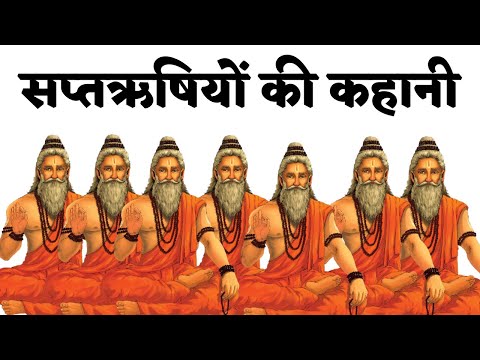 सप्तऋषियों की कहानी